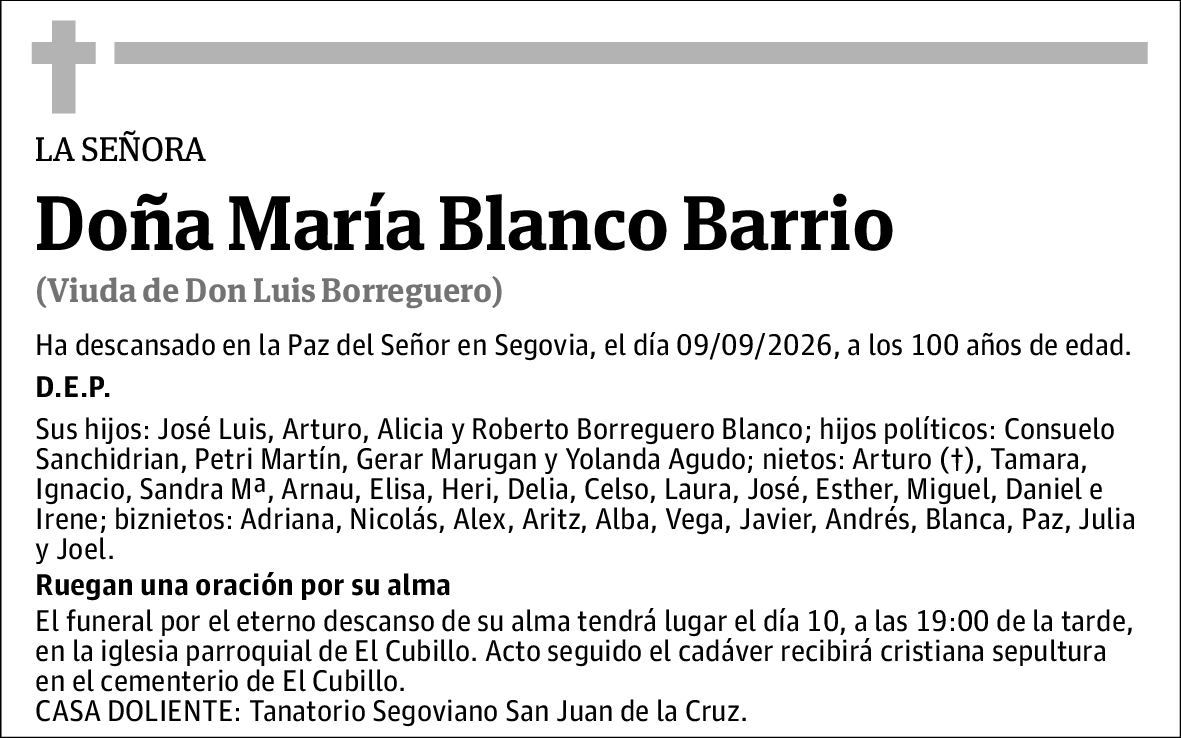 LA SEÑORA

Doña María Blanco Barrio

(Viuda de Don Luis Borreguero)

Ha descansado en la Paz del Señor en Segovia, el día 09/09/2026, a los 100 años de edad.

D.E.P.

Sus hijos: José Luis, Arturo, Alicia y Roberto Borreguero Blanco; hijos políticos: Consuelo Sanchidrian, Petri Martín, Gerar Marugan y Yolanda Agudo; nietos: Arturo (†), Tamara, Ignacio, Sandra Mª, Arnau, Elisa, Heri, Delia, Celso, Laura, José, Esther, Miguel, Daniel e Irene; biznietos: Adriana, Nicolás, Alex, Aritz, Alba, Vega, Javier, Andrés, Blanca, Paz, Julia y Joel.

Ruegan una oración por su alma

El funeral por el eterno descanso de su alma tendrá lugar el día 10, a las 19:00 de la tarde, en la iglesia parroquial de El Cubillo. Acto seguido el cadáver recibirá cristiana sepultura en el cementerio de El Cubillo.
CASA DOLIENTE: Tanatorio Segoviano San Juan de la Cruz.